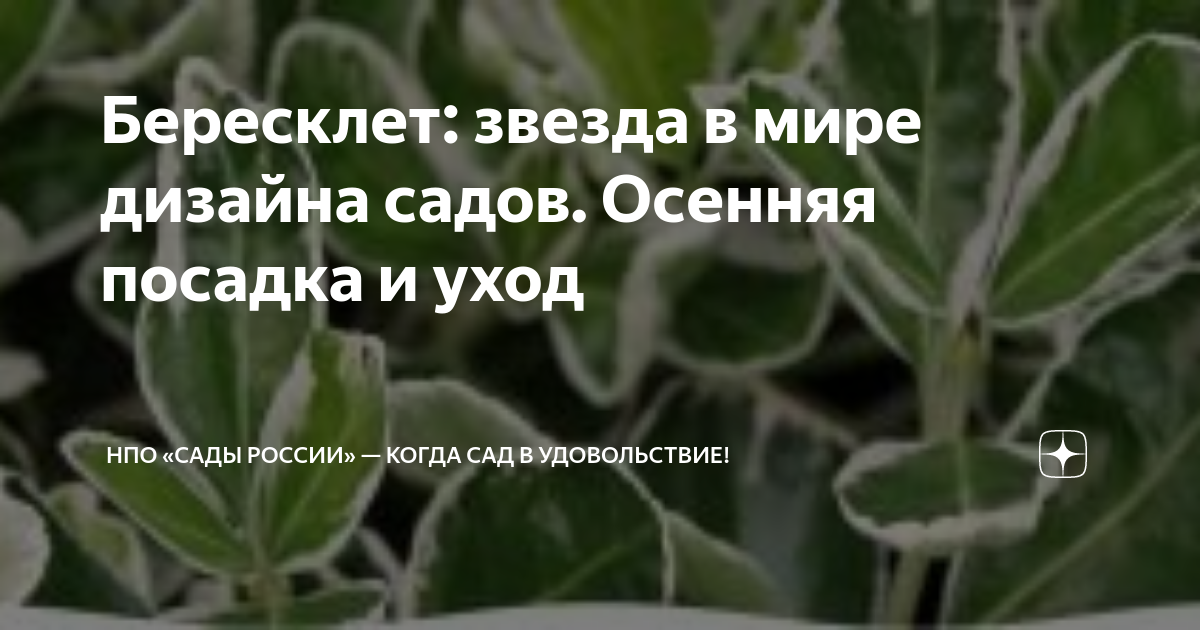 Бересклет: звезда в мире дизайна садов. Осенняя посадка и уход

НПО «САДЫ РОССИИ» — КОГДА САД В УДОВОЛЬСТВИЕ!